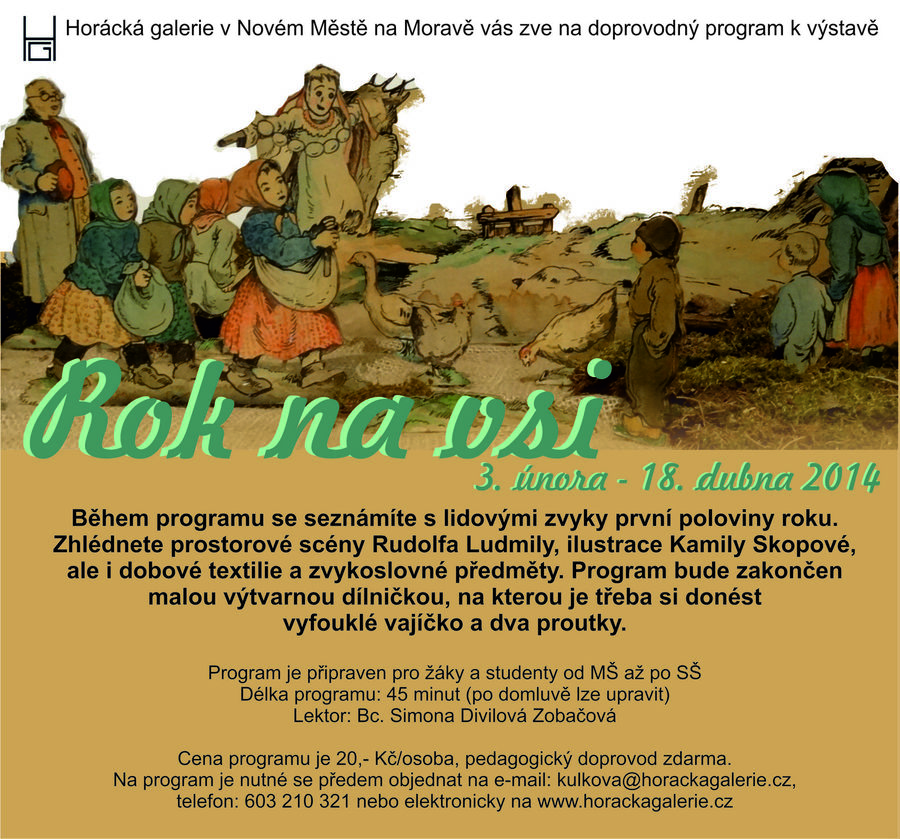 HG

Horácká galerie v Novém Městě na Moravě vás zve na doprovodný program k výstavě

Rok na vsi

3. února - 18. dubna 2014

Během programu se seznámíte s lidovými zvyky první poloviny roku. Zhlédnete prostorové scény Rudolfa Ludmily, ilustrace Kamily Skopové, ale i dobové textilie a zvykoslovné předměty. Program bude zakončen malou výtvarnou dílničkou, na kterou je třeba si donést vyfouklé vajíčko a dva proutky.

Program je připraven pro žáky a studenty od MŠ až po SŠ
Délka programu: 45 minut (po domluvě lze upravit)
Lektor: Bc. Simona Divilová Zobačová

Cena programu je 20,- Kč/osoba, pedagogický doprovod zdarma.
Na program je nutné se předem objednat na e-mail: kulkova@horackagalerie.cz, telefon: 603 210 321 nebo elektronicky na www.horackagalerie.cz